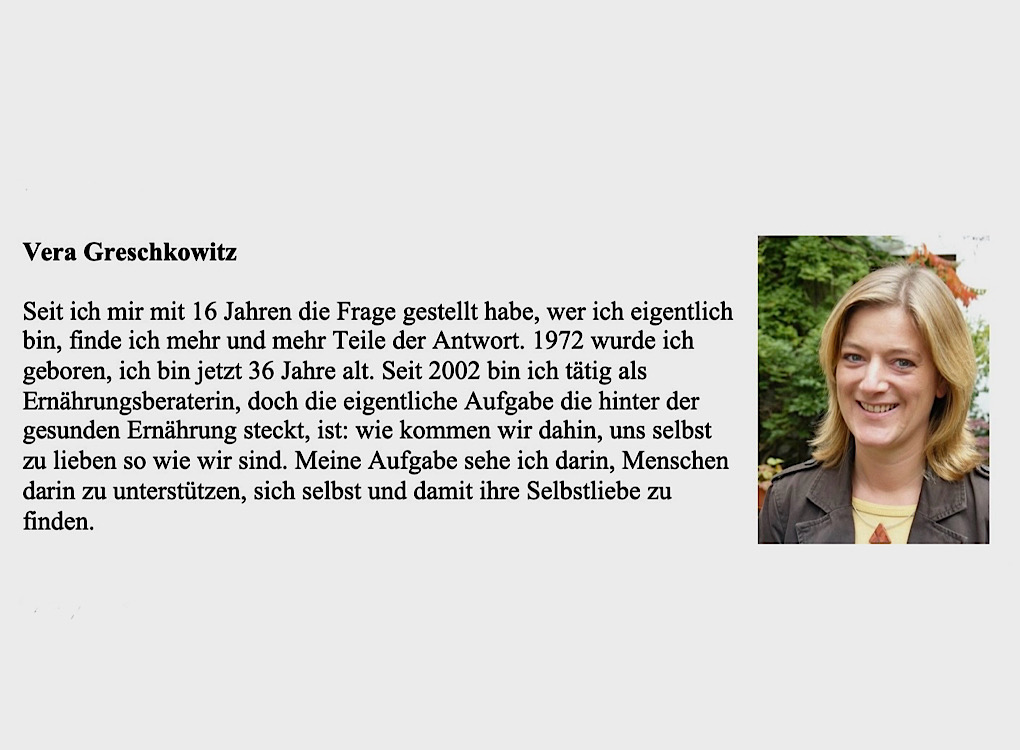 Vera Greschkowitz

Seit ich mir mit 16 Jahren die Frage gestellt habe, wer ich eigentlich bin, finde ich mehr und mehr Teile der Antwort. 1972 wurde ich geboren, ich bin jetzt 36 Jahre alt. Seit 2002 bin ich tätig als Ernährungsberaterin, doch die eigentliche Aufgabe die hinter der gesunden Ernährung steckt, ist: wie kommen wir dahin, uns selbst zu lieben so wie wir sind. Meine Aufgabe sehe ich darin, Menschen darin zu unterstützen, sich selbst und damit ihre Selbstliebe zu finden.